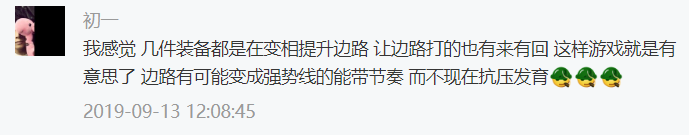 初一

我感觉 几件装备都是在变相提升边路 让边路打的也有来有回 这样游戏就是有意思了 边路有可能变成强势线的能带节奏 而不现在抗压发育

2019-09-13 12:08:45